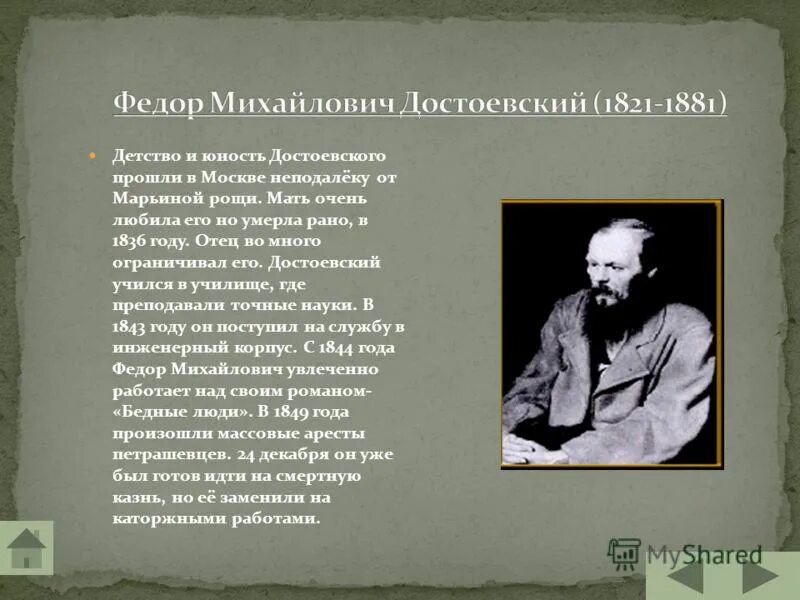 Федор Михайлович Достоевский (1821-1881)

Детство и юность Достоевского прошли в Москве неподалёку от Марьиной рощи. Мать очень любила его но умерла рано, в 1836 году. Отец во много ограничивал его. Достоевский учился в училище, где преподавали точные науки. В 1843 году он поступил на службу в инженерный корпус. С 1844 года Федор Михайлович увлеченно работает над своим романом- «Бедные люди». В 1849 года произошли массовые аресты петрашевцев. 24 декабря он уже был готов идти на смертную казнь, но её заменили на каторжными работами.

MyShared